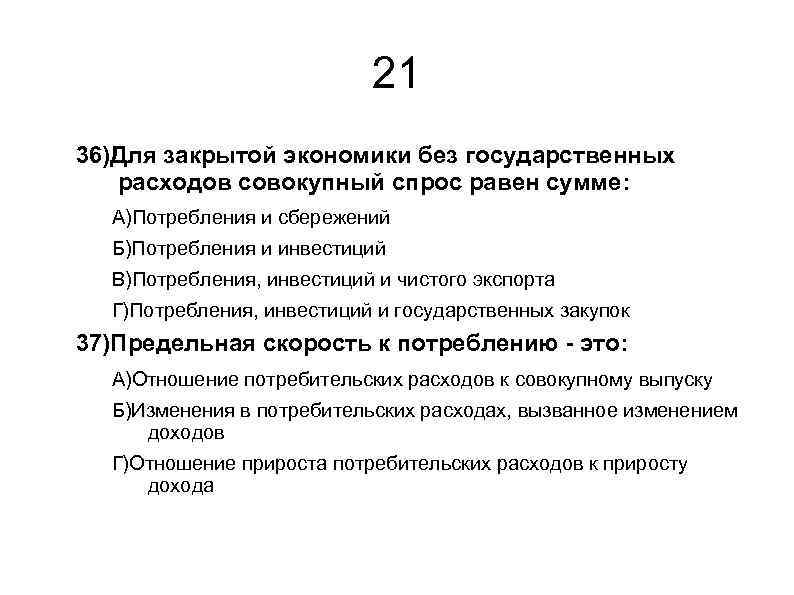 21

36)Для закрытой экономики без государственных расходов совокупный спрос равен сумме:

А)Потребления и сбережений

Б)Потребления и инвестиций

В)Потребления, инвестиций и чистого экспорта

Г)Потребления, инвестиций и государственных закупок

37)Предельная скорость к потреблению - это:

А)Отношение потребительских расходов к совокупному выпуску

Б)Изменения в потребительских расходах, вызванное изменением доходов

Г)Отношение прироста потребительских расходов к приросту дохода